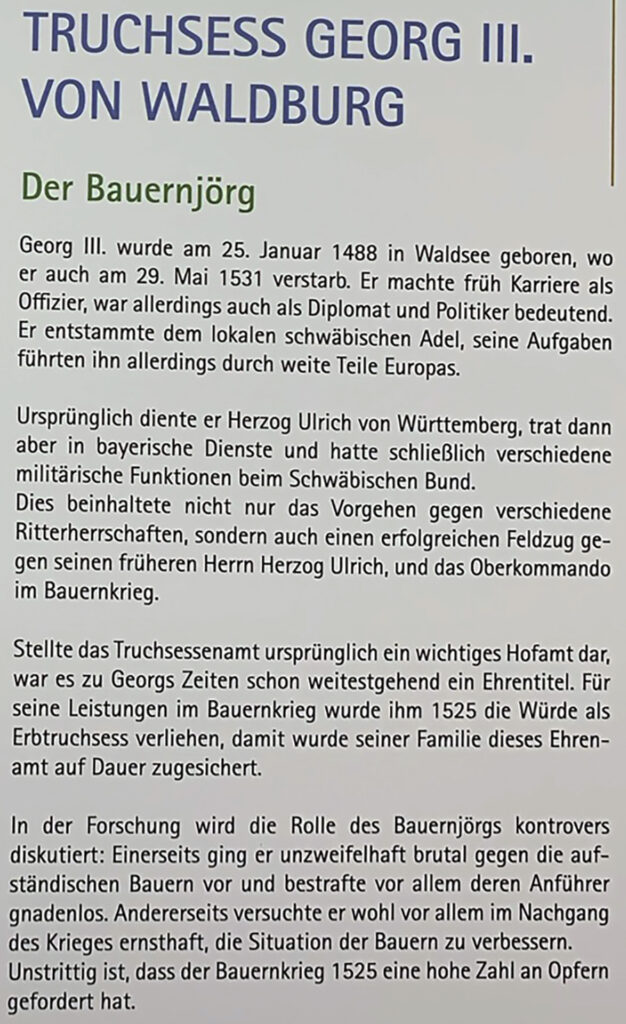 TRUCHSESS GEORG III. VON WALDBURG

Der Bauernjörg

Georg III. wurde am 25. Januar 1488 in Waldsee geboren, wo er auch am 29. Mai 1531 verstarb. Er machte früh Karriere als Offizier, war allerdings auch als Diplomat und Politiker bedeutend. Er entstammte dem lokalen schwäbischen Adel, seine Aufgaben führten ihn allerdings durch weite Teile Europas.

Ursprünglich diente er Herzog Ulrich von Württemberg, trat dann aber in bayerische Dienste und hatte schließlich verschiedene militärische Funktionen beim Schwäbischen Bund.
Dies beinhaltete nicht nur das Vorgehen gegen verschiedene Ritterherrschaften, sondern auch einen erfolgreichen Feldzug gegen seinen früheren Herrn Herzog Ulrich, und das Oberkommando im Bauernkrieg.

Stellte das Truchsessenamt ursprünglich ein wichtiges Hofamt dar, war es zu Georgs Zeiten schon weitestgehend ein Ehrentitel. Für seine Leistungen im Bauernkrieg wurde ihm 1525 die Würde als Erbtruchsess verliehen, damit wurde seiner Familie dieses Ehrenamt auf Dauer zugesichert.

In der Forschung wird die Rolle des Bauernjörgs kontrovers diskutiert: Einerseits ging er unzweifelhaft brutal gegen die aufständischen Bauern vor und bestrafte vor allem deren Anführer gnadenlos. Andererseits versuchte er wohl vor allem im Nachgang des Krieges ernsthaft, die Situation der Bauern zu verbessern. Unstrittig ist, dass der Bauernkrieg 1525 eine hohe Zahl an Opfern gefordert hat.